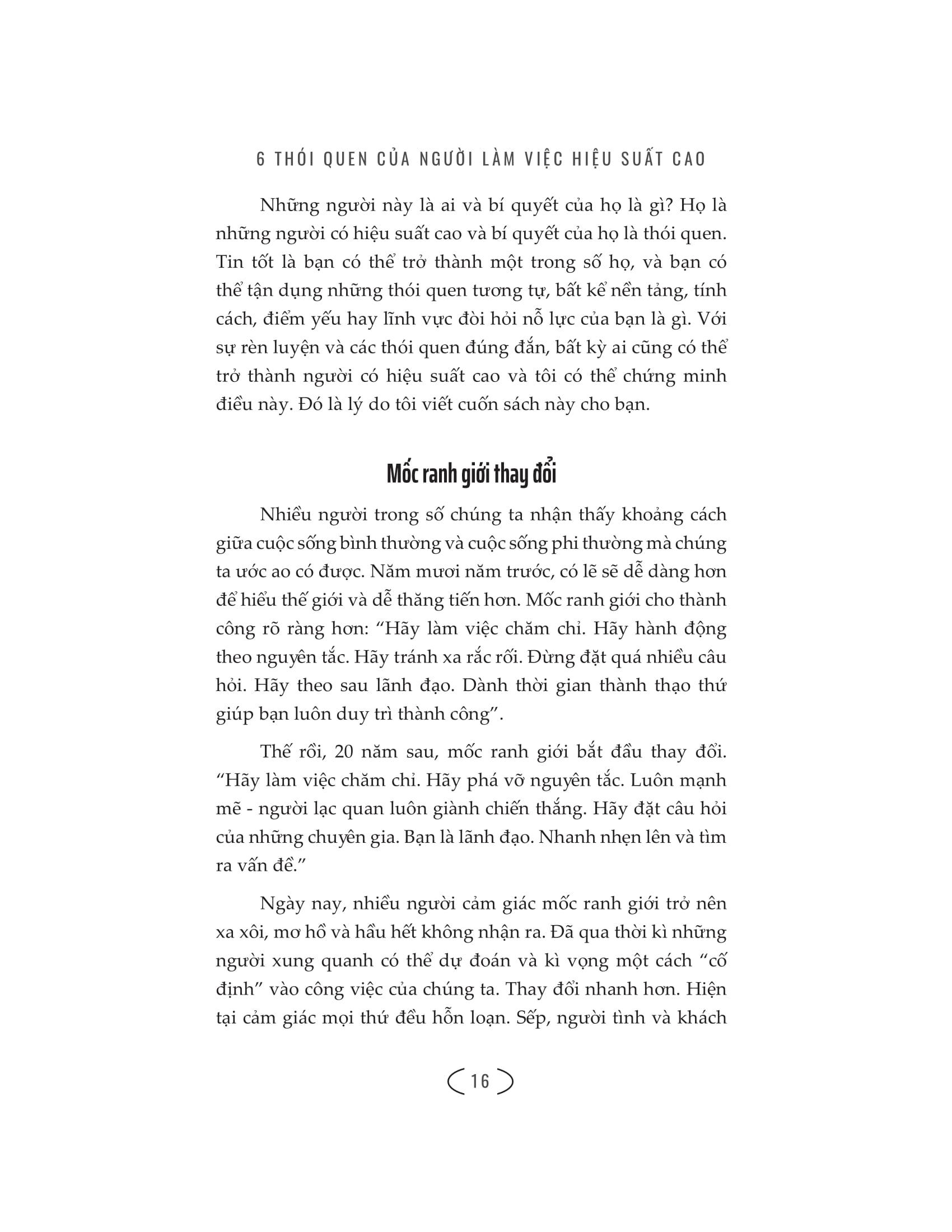 6 THÓI QUEN CỦA NGƯỜI LÀM VIỆC HIỆU SUẤT CAO

Những người này là ai và bí quyết của họ là gì? Họ là những người có hiệu suất cao và bí quyết của họ là thói quen. Tin tốt là bạn có thể trở thành một trong số họ, và bạn có thể tận dụng những thói quen tương tự, bất kể nền tảng, tính cách, điểm yếu hay lĩnh vực đòi hỏi nỗ lực của bạn là gì. Với sự rèn luyện và các thói quen đúng đắn, bất kỳ ai cũng có thể trở thành người có hiệu suất cao và tôi có thể chứng minh điều này. Đó là lý do tôi viết cuốn sách này cho bạn.

Mốc ranh giới thay đổi

Nhiều người trong số chúng ta nhận thấy khoảng cách giữa cuộc sống bình thường và cuộc sống phi thường mà chúng ta ước ao có được. Năm mươi năm trước, có lẽ sẽ dễ dàng hơn để hiểu thế giới và dễ thăng tiến hơn. Mốc ranh giới cho thành công rõ ràng hơn: “Hãy làm việc chăm chỉ. Hãy hành động theo nguyên tắc. Hãy tránh xa rắc rối. Đừng đặt quá nhiều câu hỏi. Hãy theo sau lãnh đạo. Dành thời gian thành thạo thứ giúp bạn luôn duy trì thành công”.

Thế rồi, 20 năm sau, mốc ranh giới bắt đầu thay đổi. “Hãy làm việc chăm chỉ. Hãy phá vỡ nguyên tắc. Luôn mạnh mẽ - người lạc quan luôn giành chiến thắng. Hãy đặt câu hỏi của những chuyên gia. Bạn là lãnh đạo. Nhanh nhẹn lên và tìm ra vấn đề.”

Ngày nay, nhiều người cảm giác mốc ranh giới trở nên xa xôi, mơ hồ và hầu hết không nhận ra. Đã qua thời kì những người xung quanh có thể dự đoán và kì vọng một cách “cố định” vào công việc của chúng ta. Thay đổi nhanh hơn. Hiện tại cảm giác mọi thứ đều hỗn loạn. Sếp, người tình và khách

16